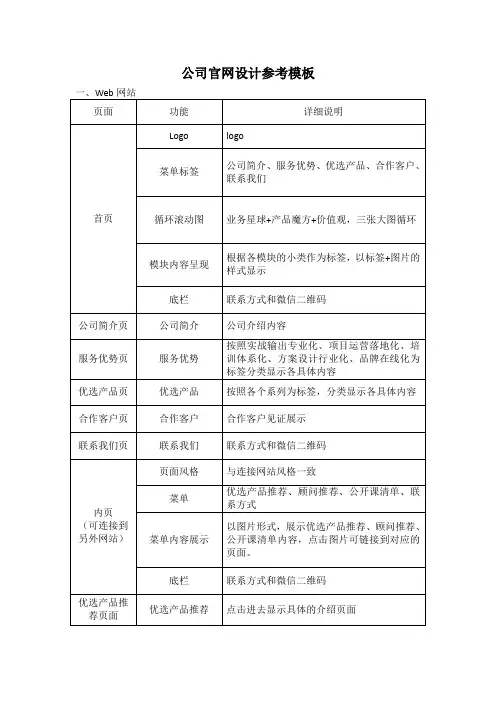 公司官网设计参考模板

一、Web 网站

| 页面 | 功能 | 详细说明 |
|---|---|---|
| 首页 | Logo | logo |
| | 菜单标签 | 公司简介、服务优势、优选产品、合作客户、联系我们 |
| | 循环滚动图 | 业务星球+产品魔方+价值观，三张大图循环 |
| | 模块内容呈现 | 根据各模块的小类作为标签，以标签+图片的样式显示 |
| | 底栏 | 联系方式和微信二维码 |
| 公司简介页 | 公司简介 | 公司介绍内容 |
| 服务优势页 | 服务优势 | 按照实战输出专业化、项目运营落地化、培训体系化、方案设计行业化、品牌在线化为标签分类显示各具体内容 |
| 优选产品页 | 优选产品 | 按照各个系列为标签，分类显示各具体内容 |
| 合作客户页 | 合作客户 | 合作客户见证展示 |
| 联系我们页 | 联系我们 | 联系方式和微信二维码 |
| 内页（可连接到另外网站） | 页面风格 | 与连接网站风格一致 |
| | 菜单 | 优选产品推荐、顾问推荐、公开课清单、联系方式 |
| | 菜单内容展示 | 以图片形式，展示优选产品推荐、顾问推荐、公开课清单内容，点击图片可链接到对应的页面。 |
| | 底栏 | 联系方式和微信二维码 |
| 优选产品推荐页面 | 优选产品推荐 | 点击进去显示具体的介绍页面 |